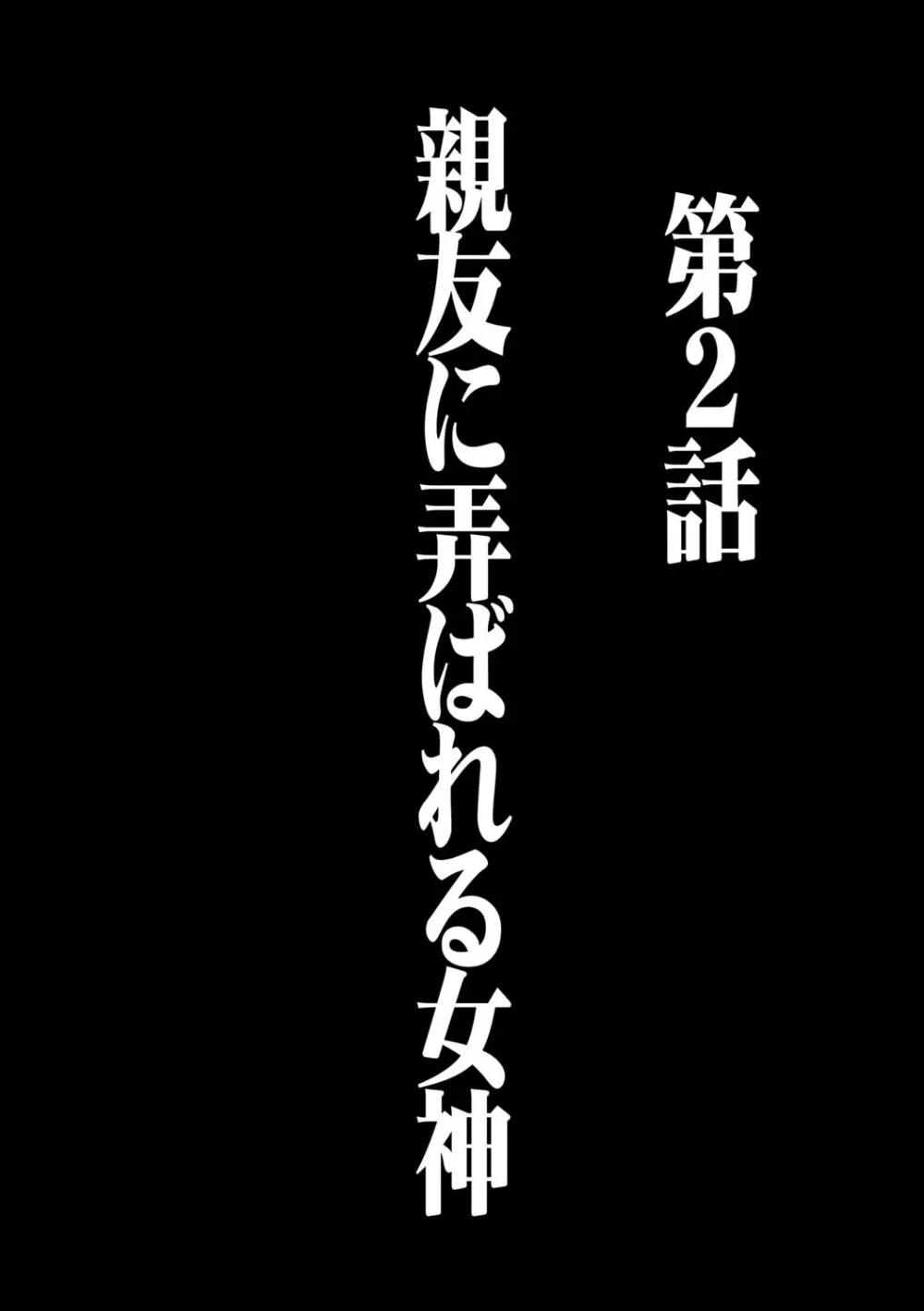 第2話

親友に弄ばれる女神